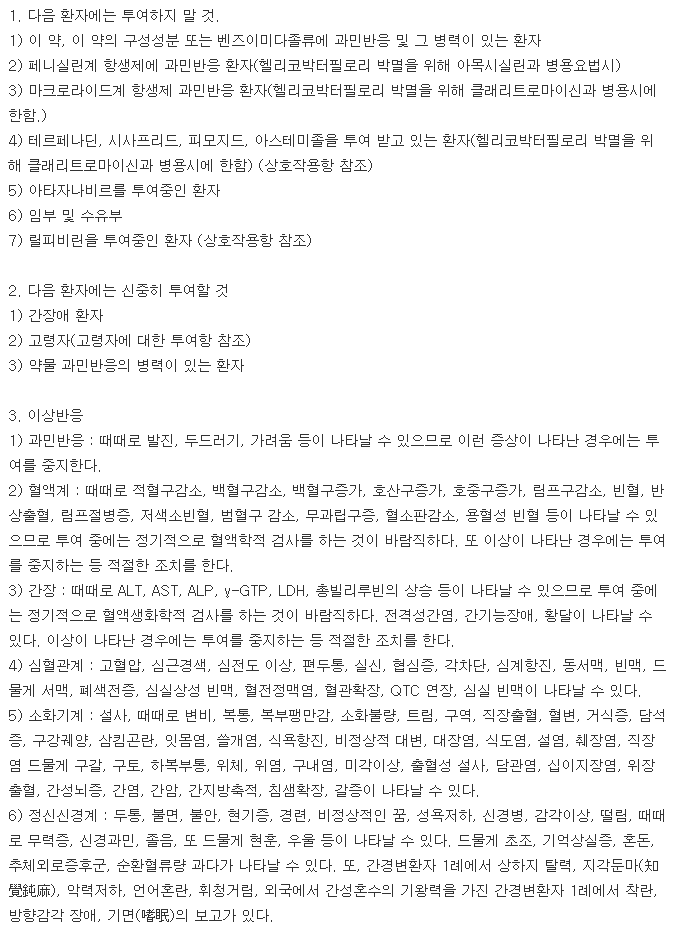 1. 다음 환자에는 투여하지 말 것.
1) 이 약, 이 약의 구성성분 또는 벤즈이미다졸류에 과민반응 및 그 병력이 있는 환자
2) 페니실린계 항생제에 과민반응 환자(헬리코박터필로리 박멸을 위해 아목시실린과 병용요법시)
3) 마크로라이드계 항생제 과민반응 환자(헬리코박터필로리 박멸을 위해 클래리트로마이신과 병용시에 한함.)
4) 테르페나딘, 시사프리드, 피모지드, 아스테미졸을 투여 받고 있는 환자(헬리코박터필로리 박멸을 위해 클래리트로마이신과 병용시에 한함) (상호작용항 참조)
5) 아타자나비르를 투여중인 환자
6) 임부 및 수유부
7) 릴피비린을 투여중인 환자 (상호작용항 참조)

2. 다음 환자에는 신중히 투여할 것
1) 간장애 환자
2) 고령자(고령자에 대한 투여항 참조)
3) 약물 과민반응의 병력이 있는 환자

3. 이상반응
1) 과민반응 : 때때로 발진, 두드러기, 가려움 등이 나타날 수 있으므로 이런 증상이 나타난 경우에는 투여를 중지한다.
2) 혈액계 : 때때로 적혈구감소, 백혈구감소, 백혈구증가, 호산구증가, 호중구증가, 림프구감소, 빈혈, 반상출혈, 림프절병증, 저색소빈혈, 범혈구 감소, 무과립구증, 혈소판감소, 용혈성 빈혈 등이 나타날 수 있으므로 투여 중에는 정기적으로 혈액학적 검사를 하는 것이 바람직하다. 또 이상이 나타난 경우에는 투여를 중지하는 등 적절한 조치를 한다.
3) 간장 : 때때로 ALT, AST, ALP, γ-GTP, LDH, 총빌리루빈의 상승 등이 나타날 수 있으므로 투여 중에는 정기적으로 혈액생화학적 검사를 하는 것이 바람직하다. 전격성간염, 간기능장애, 황달이 나타날 수 있다. 이상이 나타난 경우에는 투여를 중지하는 등 적절한 조치를 한다.
4) 심혈관계 : 고혈압, 심근경색, 심전도 이상, 편두통, 실신, 협심증, 각차단, 심계항진, 동서맥, 빈맥, 드물게 서맥, 폐색전증, 심실상성 빈맥, 혈전정맥염, 혈관확장, QTC 연장, 심실 빈맥이 나타날 수 있다.
5) 소화기계 : 설사, 때때로 변비, 복통, 복부팽만감, 소화불량, 트림, 구역, 직장출혈, 혈변, 거식증, 담석증, 구강궤양, 삼킴곤란, 잇몸염, 쓸개염, 식욕항진, 비정상적 대변, 대장염, 식도염, 설염, 췌장염, 직장염 드물게 구갈, 구토, 하복부통, 위체, 위염, 구내염, 미각이상, 출혈성 설사, 담관염, 십이지장염, 위장출혈, 간성뇌증, 간염, 간암, 간지방축적, 침샘확장, 갈증이 나타날 수 있다.
6) 정신신경계 : 두통, 불면, 불안, 현기증, 경련, 비정상적인 꿈, 성욕저하, 신경병, 감각이상, 떨림, 때때로 무력증, 신경과민, 졸음, 또 드물게 현훈, 우울 등이 나타날 수 있다. 드물게 초조, 기억상실증, 혼돈, 추체외로증후군, 순환혈류량 과다가 나타날 수 있다. 또, 간경변환자 1례에서 상하지 탈력, 지각둔마(知覺鈍麻), 악력저하, 언어혼란, 휘청거림, 외국에서 간성혼수의 기왕력을 가진 간경변환자 1례에서 착란, 방향감각 장애, 기면(嗜眠)의 보고가 있다.